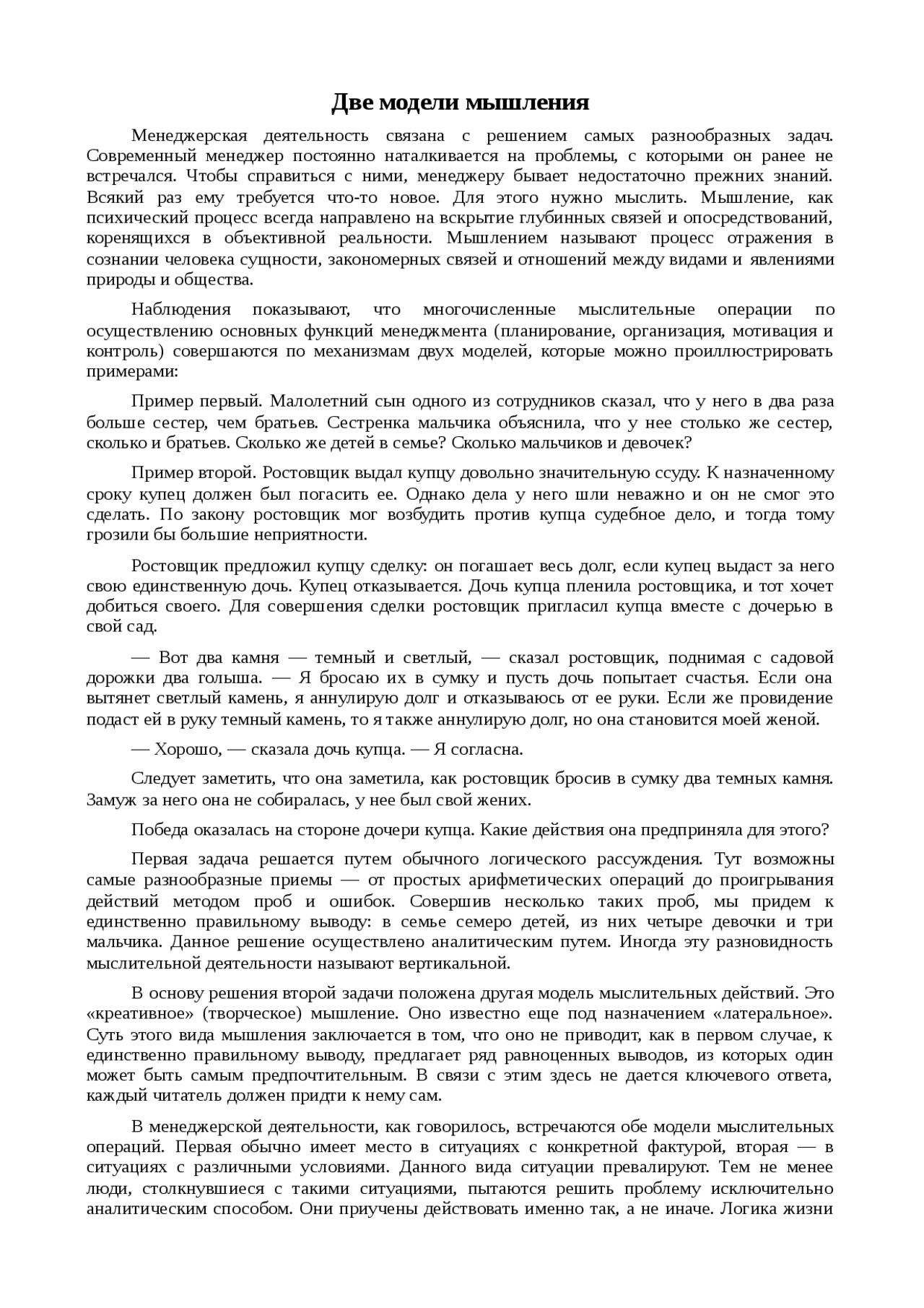 Две модели мышления

Менеджерская деятельность связана с решением самых разнообразных задач. Современный менеджер постоянно наталкивается на проблемы, с которыми он ранее не встречался. Чтобы справиться с ними, менеджеру бывает недостаточно прежних знаний. Всякий раз ему требуется что-то новое. Для этого нужно мыслить. Мышление, как психический процесс всегда направлено на вскрытие глубинных связей и опосредствований, коренящихся в объективной реальности. Мышлением называют процесс отражения в сознании человека сущности, закономерных связей и отношений между видами и явлениями природы и общества.

Наблюдения показывают, что многочисленные мыслительные операции по осуществлению основных функций менеджмента (планирование, организация, мотивация и контроль) совершаются по механизмам двух моделей, которые можно проиллюстрировать примерами:

Пример первый. Малолетний сын одного из сотрудников сказал, что у него в два раза больше сестер, чем братьев. Сестренка мальчика объяснила, что у нее столько же сестер, сколько и братьев. Сколько же детей в семье? Сколько мальчиков и девочек?

Пример второй. Ростовщик выдал купцу довольно значительную ссуду. К назначенному сроку купец должен был погасить ее. Однако дела у него шли неважно и он не смог это сделать. По закону ростовщик мог возбудить против купца судебное дело, и тогда тому грозили бы большие неприятности.

Ростовщик предложил купцу сделку: он погашает весь долг, если купец выдаст за него свою единственную дочь. Купец отказывается. Дочь купца пленила ростовщика, и тот хочет добиться своего. Для совершения сделки ростовщик пригласил купца вместе с дочерью в свой сад.

— Вот два камня — темный и светлый, — сказал ростовщик, поднимая с садовой дорожки два голыша. — Я бросаю их в сумку и пусть дочь попытает счастья. Если она вытянет светлый камень, я аннулирую долг и отказываюсь от ее руки. Если же провидение подаст ей в руку темный камень, то я также аннулирую долг, но она становится моей женой.

— Хорошо, — сказала дочь купца. — Я согласна.

Следует заметить, что она заметила, как ростовщик бросив в сумку два темных камня. Замуж за него она не собиралась, у нее был свой жених.

Победа оказалась на стороне дочери купца. Какие действия она предприняла для этого?

Первая задача решается путем обычного логического рассуждения. Тут возможны самые разнообразные приемы — от простых арифметических операций до проигрывания действий методом проб и ошибок. Совершив несколько таких проб, мы придем к единственно правильному выводу: в семье семеро детей, из них четыре девочки и три мальчика. Данное решение осуществлено аналитическим путем. Иногда эту разновидность мыслительной деятельности называют вертикальной.

В основу решения второй задачи положена другая модель мыслительных действий. Это «креативное» (творческое) мышление. Оно известно еще под назначением «латеральное». Суть этого вида мышления заключается в том, что оно не приводит, как в первом случае, к единственно правильному выводу, предлагает ряд равноценных выводов, из которых один может быть самым предпочтительным. В связи с этим здесь не дается ключевого ответа, каждый читатель должен придти к нему сам.

В менеджерской деятельности, как говорилось, встречаются обе модели мыслительных операций. Первая обычно имеет место в ситуациях с конкретной фактурой, вторая — в ситуациях с различными условиями. Данного вида ситуации превалируют. Тем не менее люди, столкнувшиеся с такими ситуациями, пытаются решить проблему исключительно аналитическим способом. Они приучены действовать именно так, а не иначе. Логика жизни